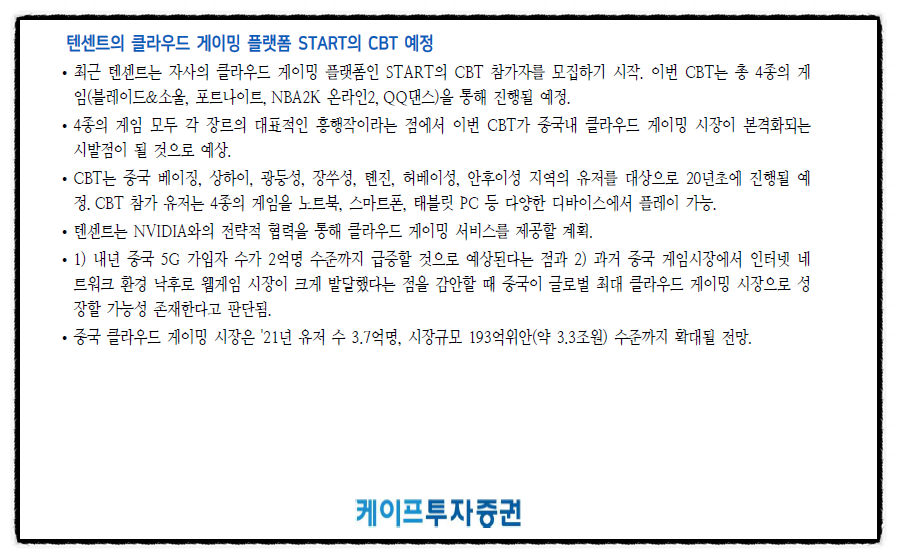 텐센트의 클라우드 게이밍 플랫폼 START의 CBT 예정

• 최근 텐센트는 자사의 클라우드 게이밍 플랫폼인 START의 CBT 참가자를 모집하기 시작. 이번 CBT는 총 4종의 게임(블레이드&소울, 포트나이트, NBA2K 온라인2, QQ댄스)을 통해 진행될 예정.

• 4종의 게임 모두 각 장르의 대표적인 흥행작이라는 점에서 이번 CBT가 중국내 클라우드 게이밍 시장이 본격화되는 시발점이 될 것으로 예상.

• CBT는 중국 베이징, 상하이, 광둥성, 장쑤성, 톈진, 허베이성, 안후이성 지역의 유저를 대상으로 20년초에 진행될 예정. CBT 참가 유저는 4종의 게임을 노트북, 스마트폰, 태블릿 PC 등 다양한 디바이스에서 플레이 가능.

• 텐센트는 NVIDIA와의 전략적 협력을 통해 클라우드 게이밍 서비스를 제공할 계획.

• 1) 내년 중국 5G 가입자 수가 2억명 수준까지 급증할 것으로 예상된다는 점과 2) 과거 중국 게임시장에서 인터넷 네트워크 환경 낙후로 웹게임 시장이 크게 발달했다는 점을 감안할 때 중국이 글로벌 최대 클라우드 게이밍 시장으로 성장할 가능성 존재한다고 판단됨.

• 중국 클라우드 게이밍 시장은 '21년 유저 수 3.7억명, 시장규모 193억위안(약 3.3조원) 수준까지 확대될 전망.

케이프투자증권